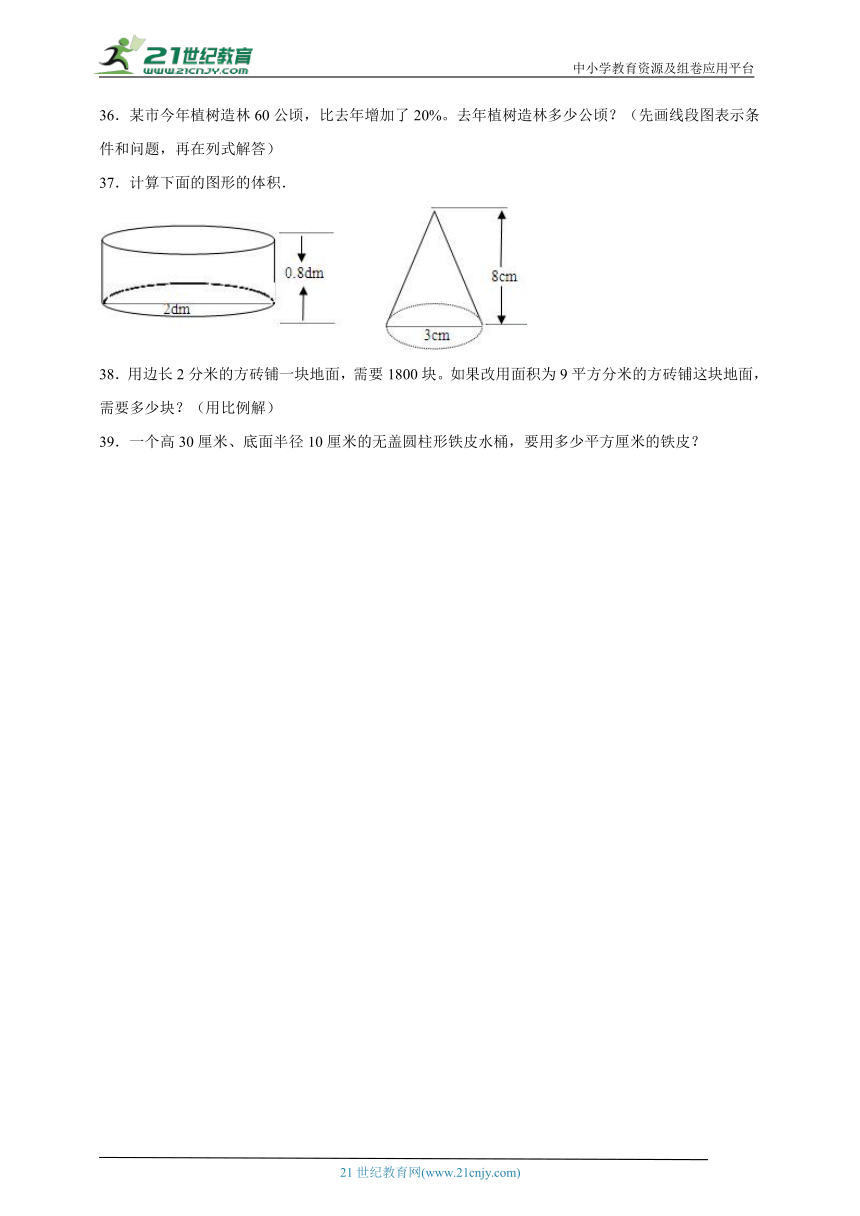 21世纪教育
www.21cnjy.com

中小学教育资源及组卷应用平台

36．某市今年植树造林 60 公顷，比去年增加了 20%。去年植树造林多少公顷？（先画线段图表示条件和问题，再在列式解答）

37．计算下面的图形的体积．

0.8dm
2dm

8cm
3cm

38．用边长 2 分米的方砖铺一块地面，需要 1800 块。如果改用面积为 9 平方分米的方砖铺这块地面，需要多少块？（用比例解）

39．一个高 30 厘米、底面半径 10 厘米的无盖圆柱形铁皮水桶，要用多少平方厘米的铁皮？

21 世纪教育网(www.21cnjy.com)